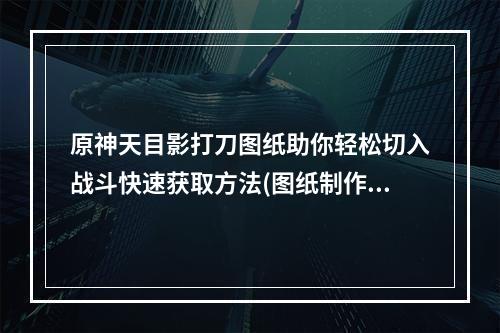 原神天目影打刀图纸助你轻松切入战斗快速获取方法(图纸制作...